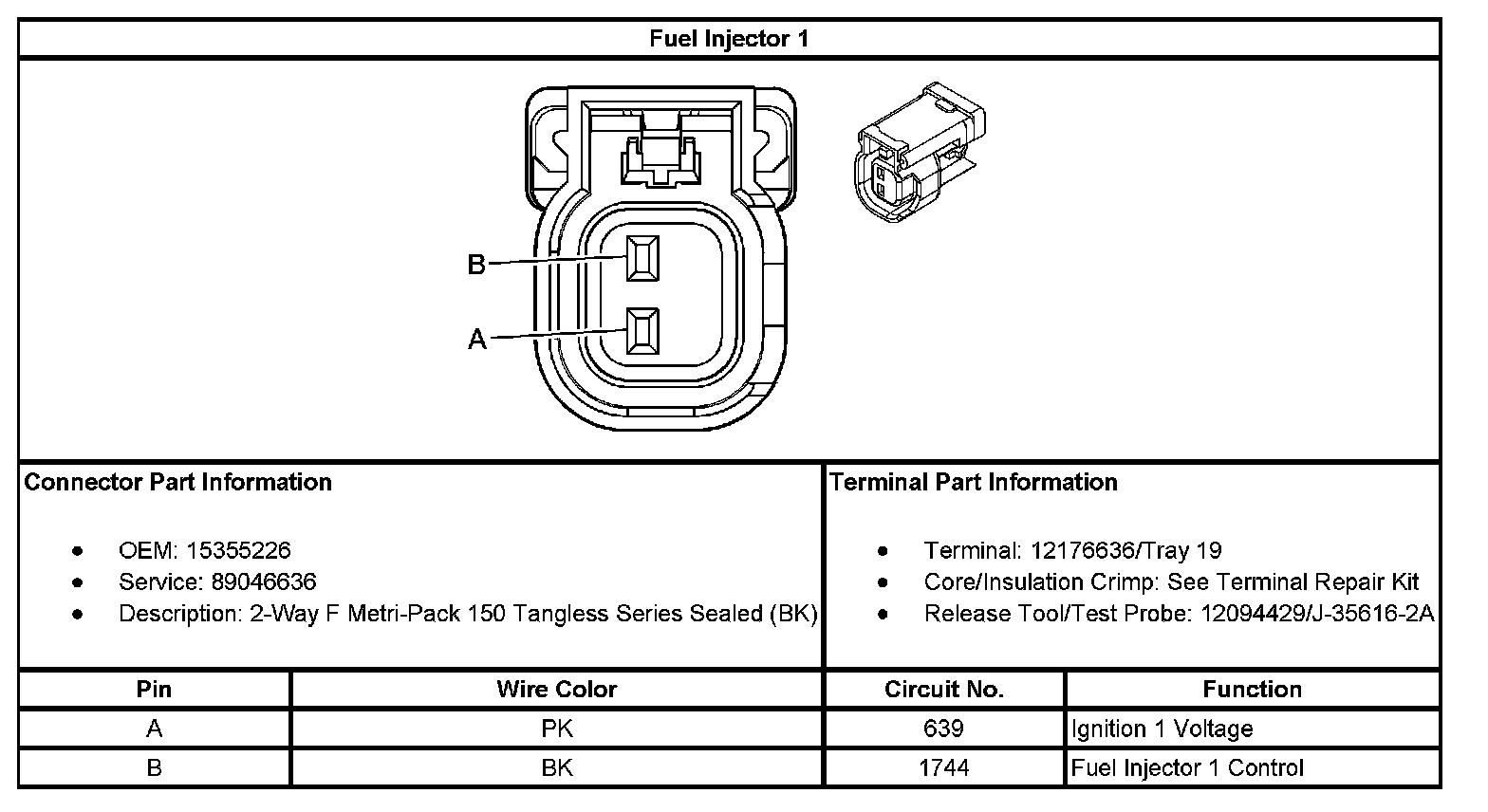 Fuel Injector 1

B

A

Connector Part Information

- OEM: 15355226
- Service: 89046636
- Description: 2-Way F Metri-Pack 150 Tangless Series Sealed (BK)

Terminal Part Information

- Terminal: 12176636/Tray 19
- Core/Insulation Crimp: See Terminal Repair Kit
- Release Tool/Test Probe: 12094429/J-35616-2A

| Pin | Wire Color | Circuit No. | Function |
|---|---|---|---|
| A | PK | 639 | Ignition 1 Voltage |
| B | BK | 1744 | Fuel Injector 1 Control |